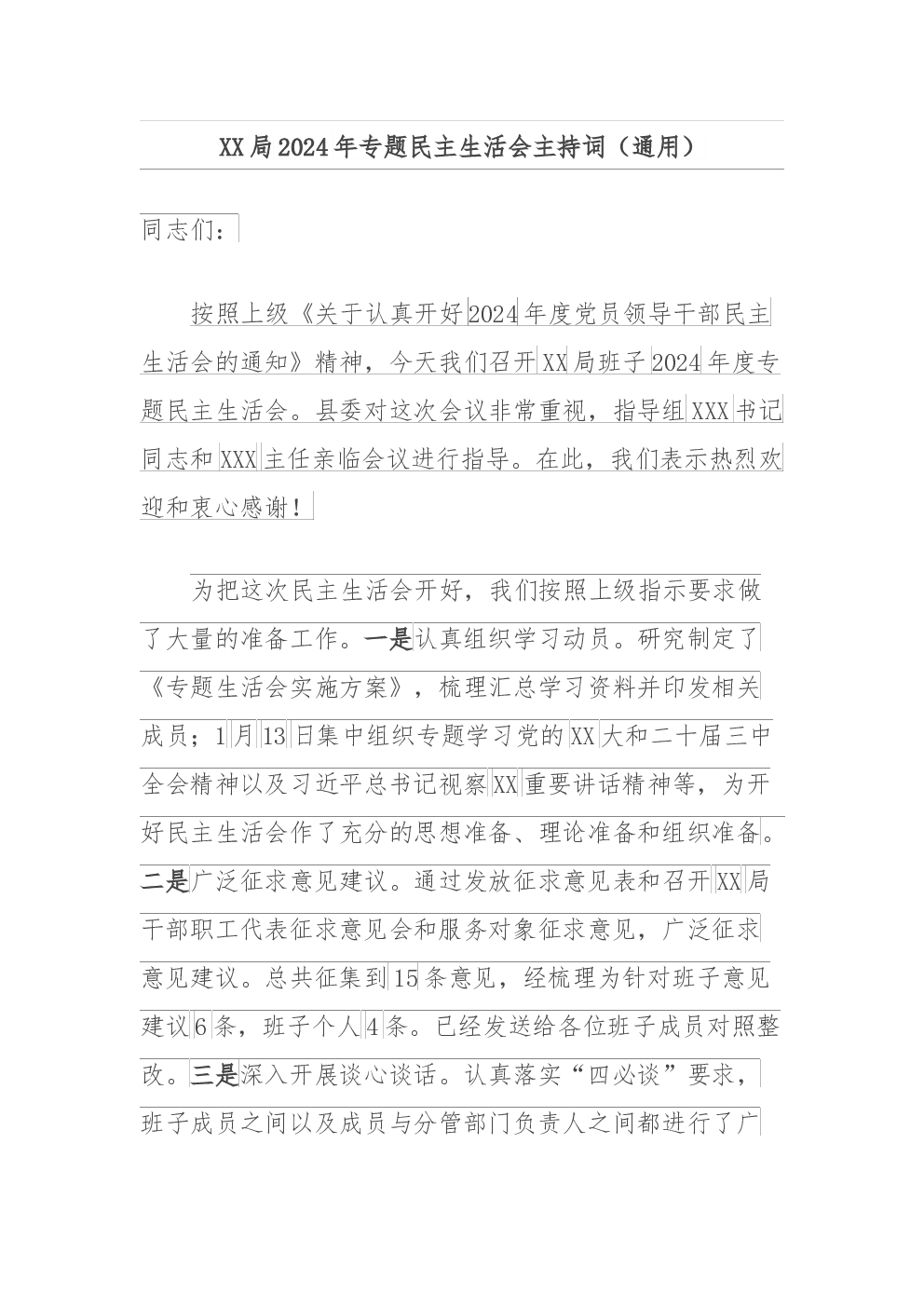 XX局2024年专题民主生活会主持词（通用）

同志们：

按照上级《关于认真开好2024年度党员领导干部民主生活会的通知》精神，今天我们召开XX局班子2024年度专题民主生活会。县委对这次会议非常重视，指导组XXX书记同志和XXX主任亲临会议进行指导。在此，我们表示热烈欢迎和衷心感谢！

为把这次民主生活会开好，我们按照上级指示要求做了大量的准备工作。一是认真组织学习动员。研究制定了《专题生活会实施方案》，梳理汇总学习资料并印发相关成员；1月13日集中组织专题学习党的XX大和二十届三中全会精神以及习近平总书记视察XX重要讲话精神等，为开好民主生活会作了充分的思想准备、理论准备和组织准备。二是广泛征求意见建议。通过发放征求意见表和召开XX局干部职工代表征求意见会和服务对象征求意见，广泛征求意见建议。总共征集到15条意见，经梳理为针对班子意见建议6条，班子个人4条。已经发送给各位班子成员对照整改。三是深入开展谈心谈话。认真落实“四必谈”要求，班子成员之间以及成员与分管部门负责人之间都进行了广